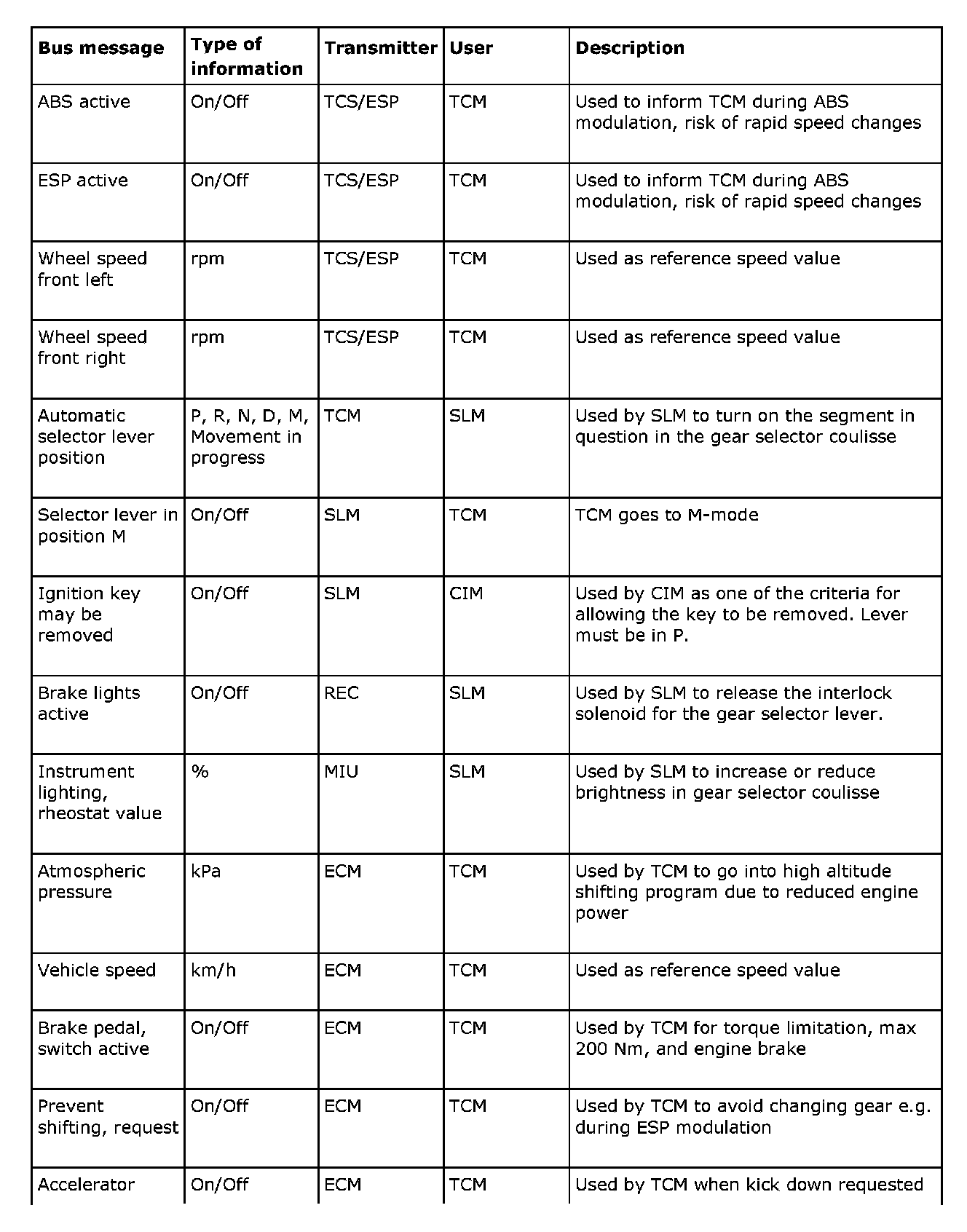 | Bus message | Type of information | Transmitter | User | Description |
|---|---|---|---|---|
| ABS active | On/Off | TCS/ESP | TCM | Used to inform TCM during ABS modulation, risk of rapid speed changes |
| ESP active | On/Off | TCS/ESP | TCM | Used to inform TCM during ABS modulation, risk of rapid speed changes |
| Wheel speed front left | rpm | TCS/ESP | TCM | Used as reference speed value |
| Wheel speed front right | rpm | TCS/ESP | TCM | Used as reference speed value |
| Automatic selector lever position | P, R, N, D, M, Movement in progress | TCM | SLM | Used by SLM to turn on the segment in question in the gear selector coulisse |
| Selector lever in position M | On/Off | SLM | TCM | TCM goes to M-mode |
| Ignition key may be removed | On/Off | SLM | CIM | Used by CIM as one of the criteria for allowing the key to be removed. Lever must be in P. |
| Brake lights active | On/Off | REC | SLM | Used by SLM to release the interlock solenoid for the gear selector lever. |
| Instrument lighting, rheostat value | % | MIU | SLM | Used by SLM to increase or reduce brightness in gear selector coulisse |
| Atmospheric pressure | kPa | ECM | TCM | Used by TCM to go into high altitude shifting program due to reduced engine power |
| Vehicle speed | km/h | ECM | TCM | Used as reference speed value |
| Brake pedal, switch active | On/Off | ECM | TCM | Used by TCM for torque limitation, max 200 Nm, and engine brake |
| Prevent shifting, request | On/Off | ECM | TCM | Used by TCM to avoid changing gear e.g. during ESP modulation |
| Accelerator | On/Off | ECM | TCM | Used by TCM when kick down requested |